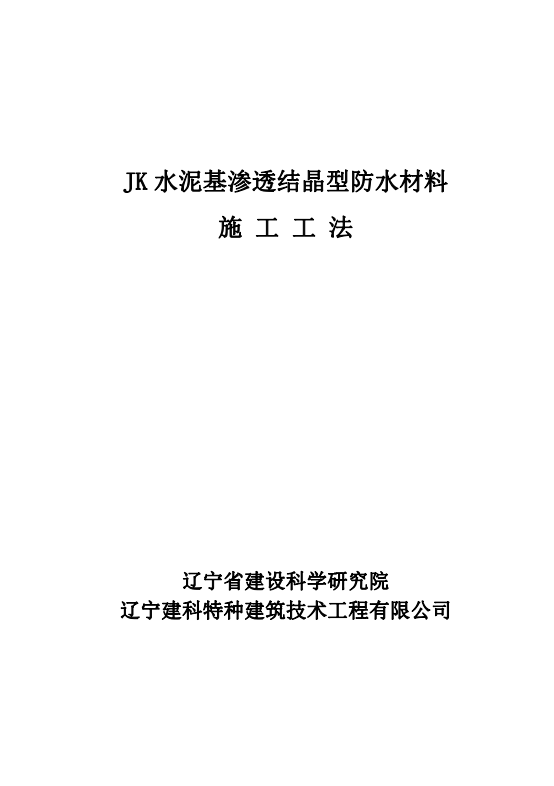 JK水泥基渗透结晶型防水材料

施 工 工 法

辽宁省建设科学研究院
辽宁建科特种建筑技术工程有限公司